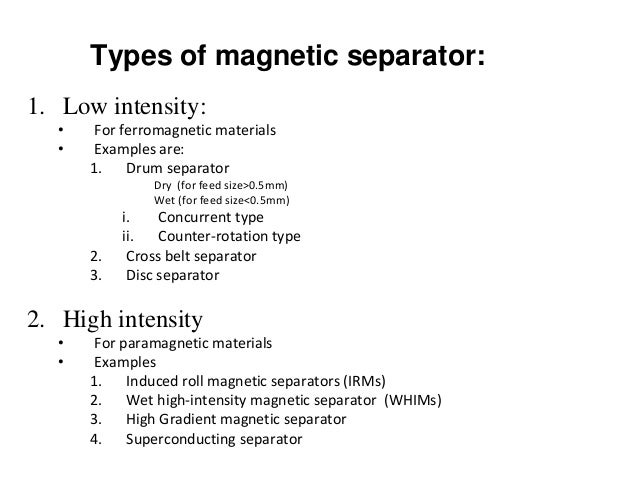 Types of magnetic separator:

1. Low intensity:
• For ferromagnetic materials
• Examples are:
1. Drum separator
Dry (for feed size>0.5mm)
Wet (for feed size<0.5mm)
i. Concurrent type
ii. Counter-rotation type
2. Cross belt separator
3. Disc separator

2. High intensity
• For paramagnetic materials
• Examples
1. Induced roll magnetic separators (IRMs)
2. Wet high-intensity magnetic separator (WHIMs)
3. High Gradient magnetic separator
4. Superconducting separator